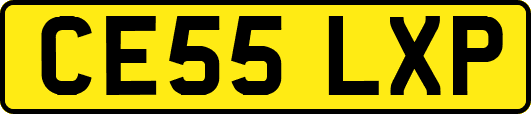 CE55 LXP